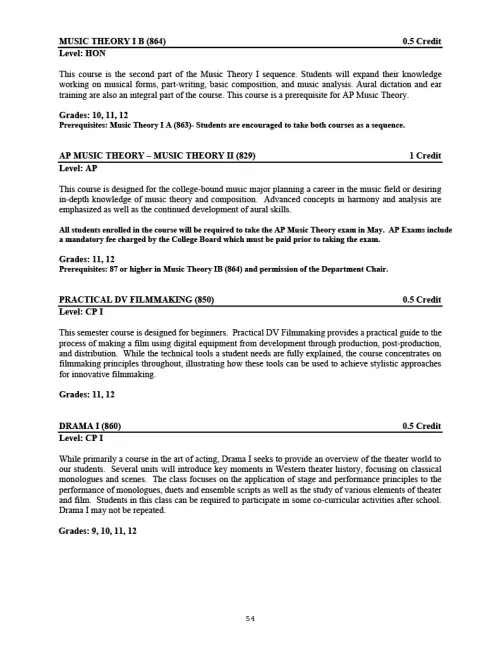 MUSIC THEORY I B (864) 0.5 Credit
Level: HON

This course is the second part of the Music Theory I sequence. Students will expand their knowledge working on musical forms, part-writing, basic composition, and music analysis. Aural dictation and ear training are also an integral part of the course. This course is a prerequisite for AP Music Theory.

Grades: 10, 11, 12
Prerequisites: Music Theory I A (863)- Students are encouraged to take both courses as a sequence.

AP MUSIC THEORY – MUSIC THEORY II (829) 1 Credit
Level: AP

This course is designed for the college-bound music major planning a career in the music field or desiring in-depth knowledge of music theory and composition. Advanced concepts in harmony and analysis are emphasized as well as the continued development of aural skills.

All students enrolled in the course will be required to take the AP Music Theory exam in May. AP Exams include a mandatory fee charged by the College Board which must be paid prior to taking the exam.

Grades: 11, 12
Prerequisites: 87 or higher in Music Theory IB (864) and permission of the Department Chair.

PRACTICAL DV FILMMAKING (850) 0.5 Credit
Level: CP I

This semester course is designed for beginners. Practical DV Filmmaking provides a practical guide to the process of making a film using digital equipment from development through production, post-production, and distribution. While the technical tools a student needs are fully explained, the course concentrates on filmmaking principles throughout, illustrating how these tools can be used to achieve stylistic approaches for innovative filmmaking.

Grades: 11, 12

DRAMA I (860) 0.5 Credit
Level: CP I

While primarily a course in the art of acting, Drama I seeks to provide an overview of the theater world to our students. Several units will introduce key moments in Western theater history, focusing on classical monologues and scenes. The class focuses on the application of stage and performance principles to the performance of monologues, duets and ensemble scripts as well as the study of various elements of theater and film. Students in this class can be required to participate in some co-curricular activities after school. Drama I may not be repeated.

Grades: 9, 10, 11, 12

54